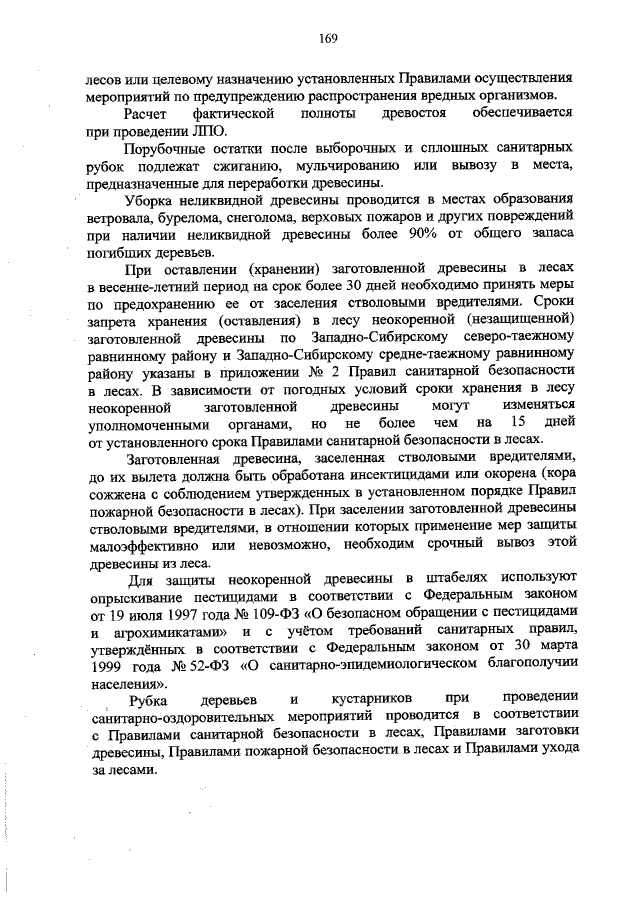 169

лесов или целевому назначению установленных Правилами осуществления мероприятий по предупреждению распространения вредных организмов.

Расчет фактической полноты древостоя обеспечивается при проведении ЛПО.

Порубочные остатки после выборочных и сплошных санитарных рубок подлежат сжиганию, мульчированию или вывозу в места, предназначенные для переработки древесины.

Уборка неликвидной древесины проводится в местах образования ветровала, бурелома, снеголома, верховых пожаров и других повреждений при наличии неликвидной древесины более 90% от общего запаса погибших деревьев.

При оставлении (хранении) заготовленной древесины в лесах в весенне-летний период на срок более 30 дней необходимо принять меры по предохранению ее от заселения стволовыми вредителями. Сроки запрета хранения (оставления) в лесу неокоренной (незащищенной) заготовленной древесины по Западно-Сибирскому северо-таежному равнинному району и Западно-Сибирскому средне-таежному равнинному району указаны в приложении № 2 Правил санитарной безопасности в лесах. В зависимости от погодных условий сроки хранения в лесу неокоренной заготовленной древесины могут изменяться уполномоченными органами, но не более чем на 15 дней от установленного срока Правилами санитарной безопасности в лесах.

Заготовленная древесина, заселенная стволовыми вредителями, до их вылета должна быть обработана инсектицидами или окорена (кора сожжена с соблюдением утвержденных в установленном порядке Правил пожарной безопасности в лесах). При заселении заготовленной древесины стволовыми вредителями, в отношении которых применение мер защиты малоэффективно или невозможно, необходим срочный вывоз этой древесины из леса.

Для защиты неокоренной древесины в штабелях используют опрыскивание пестицидами в соответствии с Федеральным законом от 19 июля 1997 года № 109-ФЗ «О безопасном обращении с пестицидами и агрохимикатами» и с учётом требований санитарных правил, утверждённых в соответствии с Федеральным законом от 30 марта 1999 года № 52-ФЗ «О санитарно-эпидемиологическом благополучии населения».

Рубка деревьев и кустарников при проведении санитарно-оздоровительных мероприятий проводится в соответствии с Правилами санитарной безопасности в лесах, Правилами заготовки древесины, Правилами пожарной безопасности в лесах и Правилами ухода за лесами.